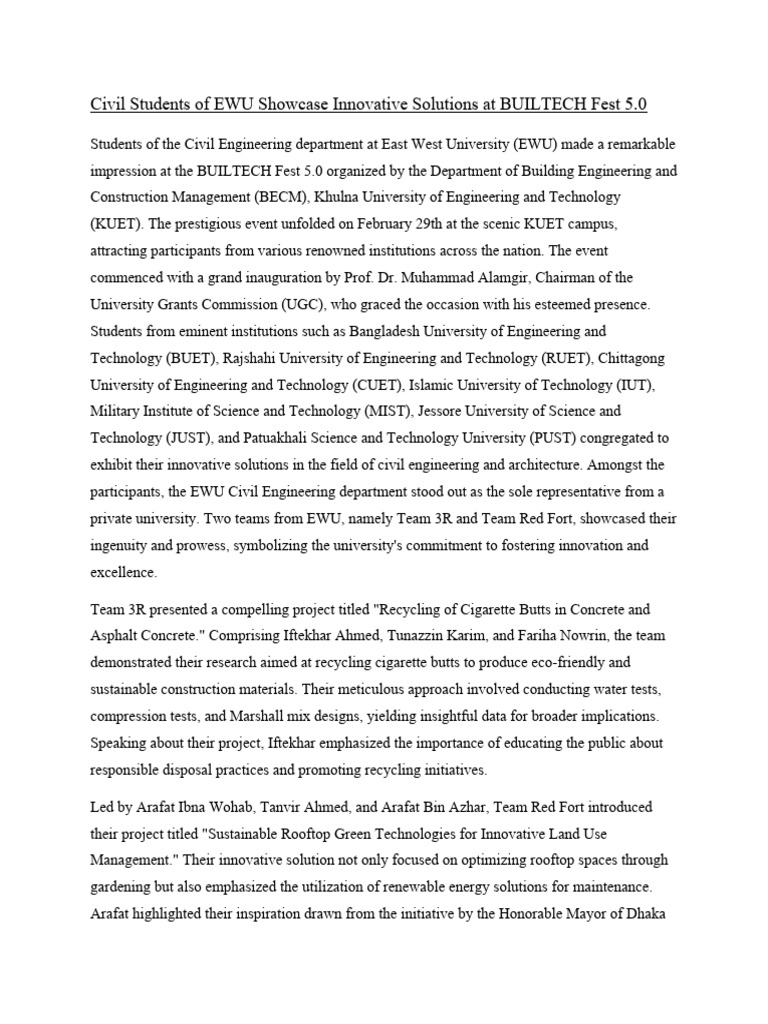 Civil Students of EWU Showcase Innovative Solutions at BUILTECH Fest 5.0

Students of the Civil Engineering department at East West University (EWU) made a remarkable impression at the BUILTECH Fest 5.0 organized by the Department of Building Engineering and Construction Management (BECM), Khulna University of Engineering and Technology (KUET). The prestigious event unfolded on February 29th at the scenic KUET campus, attracting participants from various renowned institutions across the nation. The event commenced with a grand inauguration by Prof. Dr. Muhammad Alamgir, Chairman of the University Grants Commission (UGC), who graced the occasion with his esteemed presence. Students from eminent institutions such as Bangladesh University of Engineering and Technology (BUET), Rajshahi University of Engineering and Technology (RUET), Chittagong University of Engineering and Technology (CUET), Islamic University of Technology (IUT), Military Institute of Science and Technology (MIST), Jessore University of Science and Technology (JUST), and Patuakhali Science and Technology University (PUST) congregated to exhibit their innovative solutions in the field of civil engineering and architecture. Amongst the participants, the EWU Civil Engineering department stood out as the sole representative from a private university. Two teams from EWU, namely Team 3R and Team Red Fort, showcased their ingenuity and prowess, symbolizing the university's commitment to fostering innovation and excellence.

Team 3R presented a compelling project titled "Recycling of Cigarette Butts in Concrete and Asphalt Concrete." Comprising Iftekhar Ahmed, Tunazzin Karim, and Fariha Nowrin, the team demonstrated their research aimed at recycling cigarette butts to produce eco-friendly and sustainable construction materials. Their meticulous approach involved conducting water tests, compression tests, and Marshall mix designs, yielding insightful data for broader implications. Speaking about their project, Iftekhar emphasized the importance of educating the public about responsible disposal practices and promoting recycling initiatives.

Led by Arafat Ibna Wohab, Tanvir Ahmed, and Arafat Bin Azhar, Team Red Fort introduced their project titled "Sustainable Rooftop Green Technologies for Innovative Land Use Management." Their innovative solution not only focused on optimizing rooftop spaces through gardening but also emphasized the utilization of renewable energy solutions for maintenance. Arafat highlighted their inspiration drawn from the initiative by the Honorable Mayor of Dhaka